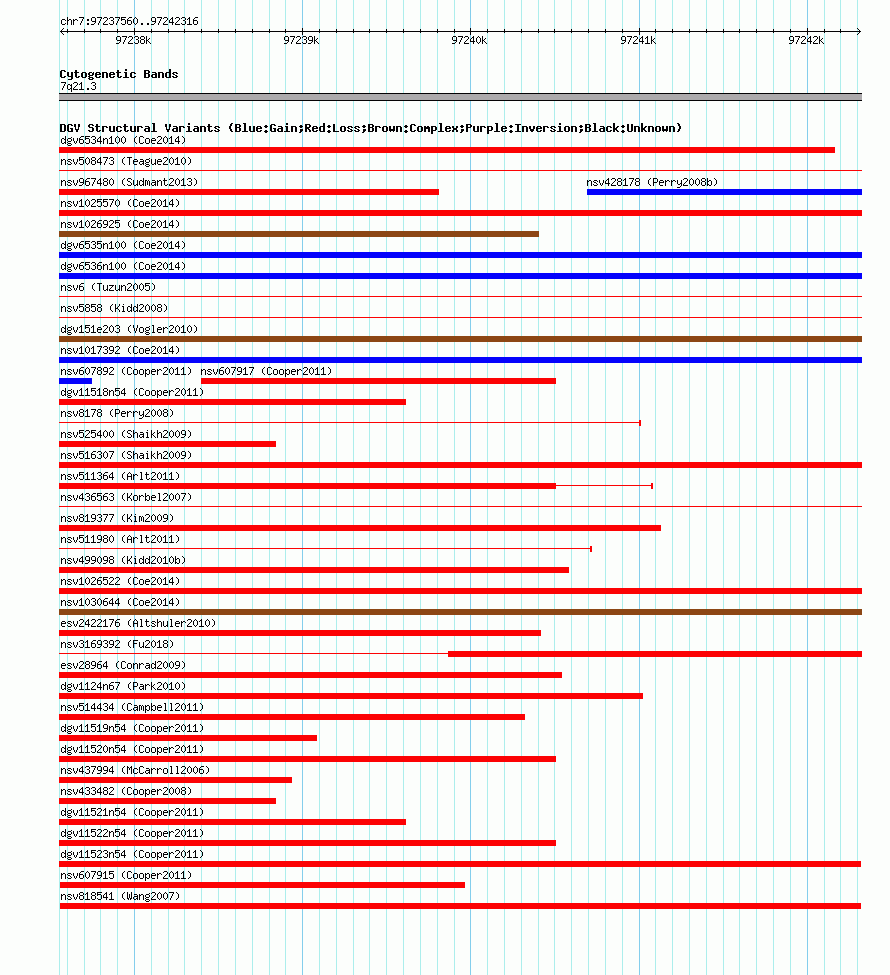 chr7:97237560..97242316

97238k 97239k 97240k 97241k 97242k

Cytogenetic Bands
7q21.3

DGV Structural Variants (Blue:Gain;Red:Loss;Brown:Complex;Purple:Inversion;Black:Unknown)
dgv6534n100 (Coe2014)
nsv508473 (Teague2010)
nsv967480 (Sudmant2013)
nsv428178 (Perry2008b)
nsv1025570 (Coe2014)
nsv1026925 (Coe2014)
dgv6535n100 (Coe2014)
dgv6536n100 (Coe2014)
nsv6 (Tuzun2005)
nsv5858 (Kidd2008)
dgv151e203 (Vogler2010)
nsv1017392 (Coe2014)
nsv607892 (Cooper2011)
nsv607917 (Cooper2011)
dgv11518n54 (Cooper2011)
nsv8178 (Perry2008)
nsv525400 (Shaikh2009)
nsv516307 (Shaikh2009)
nsv511364 (Arlt2011)
nsv436563 (Korbel2007)
nsv819377 (Kim2009)
nsv511980 (Arlt2011)
nsv499098 (Kidd2010b)
nsv1026522 (Coe2014)
nsv1030644 (Coe2014)
esv2422176 (Altshuler2010)
nsv3169392 (Fu2018)
esv28964 (Conrad2009)
dgv1124n67 (Park2010)
nsv514434 (Campbell2011)
dgv11519n54 (Cooper2011)
dgv11520n54 (Cooper2011)
nsv437994 (McCarroll2006)
nsv433482 (Cooper2008)
dgv11521n54 (Cooper2011)
dgv11522n54 (Cooper2011)
dgv11523n54 (Cooper2011)
nsv607915 (Cooper2011)
nsv818541 (Wang2007)